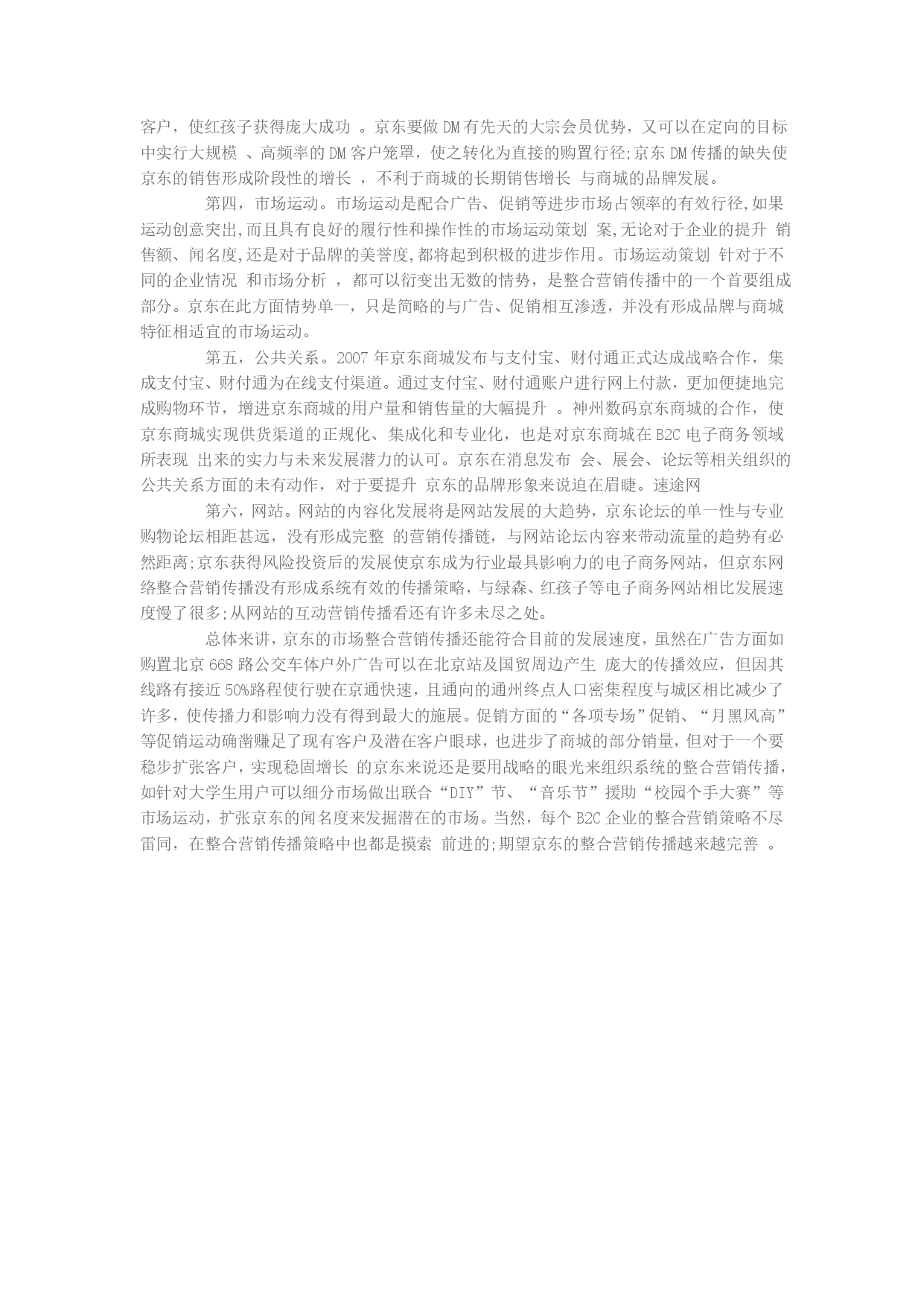 客户，使红孩子获得庞大成功 。京东要做 DM 有先天的大宗会员优势，又可以在定向的目标中实行大规模 、高频率的 DM 客户笼罩，使之转化为直接的购置行径;京东 DM 传播的缺失使京东的销售形成阶段性的增长 ，不利于商城的长期销售增长 与商城的品牌发展。

第四，市场运动。市场运动是配合广告、促销等进步市场占领率的有效行径,如果运动创意突出,而且具有良好的履行性和操作性的市场运动策划 案,无论对于企业的提升 销售额、闻名度,还是对于品牌的美誉度,都将起到积极的进步作用。市场运动策划 针对于不同的企业情况 和市场分析 ，都可以衍变出无数的情势，是整合营销传播中的一个首要组成部分。京东在此方面情势单一，只是简略的与广告、促销相互渗透，并没有形成品牌与商城特征相适宜的市场运动。

第五，公共关系。2007 年京东商城发布与支付宝、财付通正式达成战略合作，集成支付宝、财付通为在线支付渠道。通过支付宝、财付通账户进行网上付款，更加便捷地完成购物环节，增进京东商城的用户量和销售量的大幅提升 。神州数码京东商城的合作，使京东商城实现供货渠道的正规化、集成化和专业化，也是对京东商城在 B2C 电子商务领域所表现 出来的实力与未来发展潜力的认可。京东在消息发布 会、展会、论坛等相关组织的公共关系方面的未有动作，对于要提升 京东的品牌形象来说迫在眉睫。速途网

第六，网站。网站的内容化发展将是网站发展的大趋势，京东论坛的单一性与专业购物论坛相距甚远，没有形成完整 的营销传播链，与网站论坛内容来带动流量的趋势有必然距离;京东获得风险投资后的发展使京东成为行业最具影响力的电子商务网站，但京东网络整合营销传播没有形成系统有效的传播策略，与绿森、红孩子等电子商务网站相比发展速度慢了很多;从网站的互动营销传播看还有许多未尽之处。

总体来讲，京东的市场整合营销传播还能符合目前的发展速度，虽然在广告方面如购置北京 668 路公交车体户外广告可以在北京站及国贸周边产生 庞大的传播效应，但因其线路有接近 50%路程使行驶在京通快速，且通向的通州终点人口密集程度与城区相比减少了许多，使传播力和影响力没有得到最大的施展。促销方面的“各项专场”促销、“月黑风高”等促销运动确凿赚足了现有客户及潜在客户眼球，也进步了商城的部分销量，但对于一个要稳步扩张客户，实现稳固增长 的京东来说还是要用战略的眼光来组织系统的整合营销传播，如针对大学生用户可以细分市场做出联合“DIY”节、“音乐节”援助“校园个手大赛”等市场运动，扩张京东的闻名度来发掘潜在的市场。当然，每个 B2C 企业的整合营销策略不尽雷同，在整合营销传播策略中也都是摸索 前进的;期望京东的整合营销传播越来越完善 。